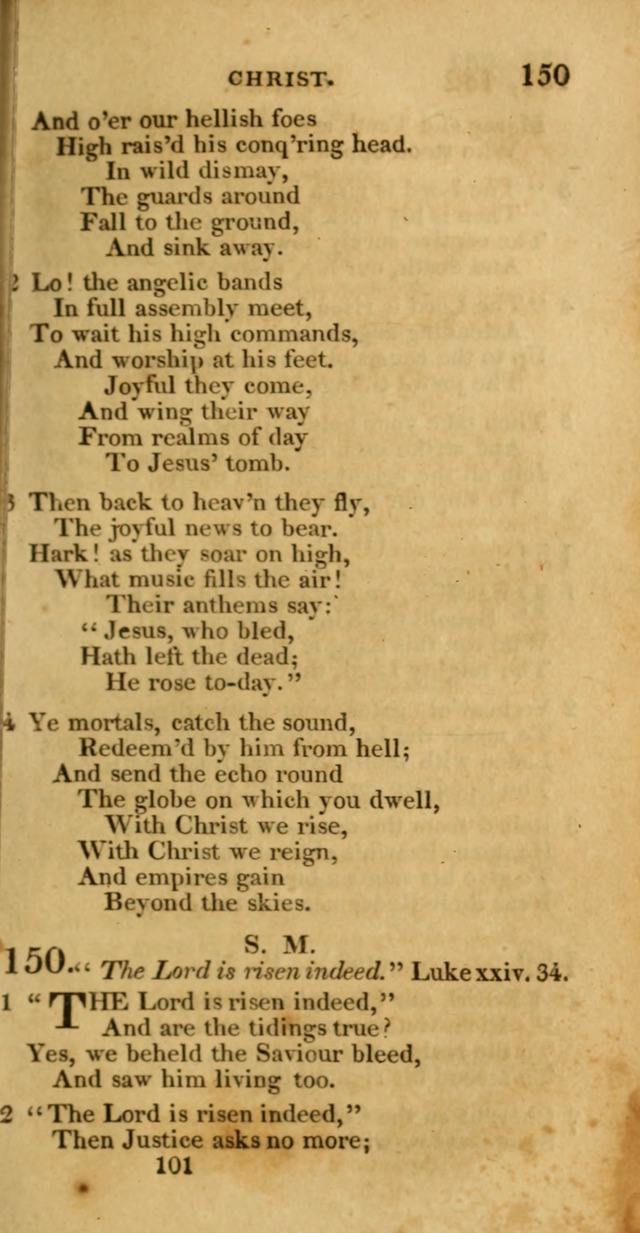 CHRIST. 150

And o'er our hellish foes
High rais'd his conq'ring head.
In wild dismay,
The guards around
Fall to the ground,
And sink away.

2 Lo! the angelic bands
In full assembly meet,
To wait his high commands,
And worship at his feet.
Joyful they come,
And wing their way
From realms of day
To Jesus' tomb.

3 Then back to heav'n they fly,
The joyful news to bear.
Hark! as they soar on high,
What music fills the air!
Their anthems say:
"Jesus, who bled,
Hath left the dead;
He rose to-day."

4 Ye mortals, catch the sound,
Redeem'd by him from hell;
And send the echo round
The globe on which you dwell,
With Christ we rise,
With Christ we reign,
And empires gain
Beyond the skies.

150. S. M.
"The Lord is risen indeed." Luke xxiv. 34.

1 "THE Lord is risen indeed,"
And are the tidings true?
Yes, we beheld the Saviour bleed,
And saw him living too.

2 "The Lord is risen indeed,"
Then Justice asks no more;

101